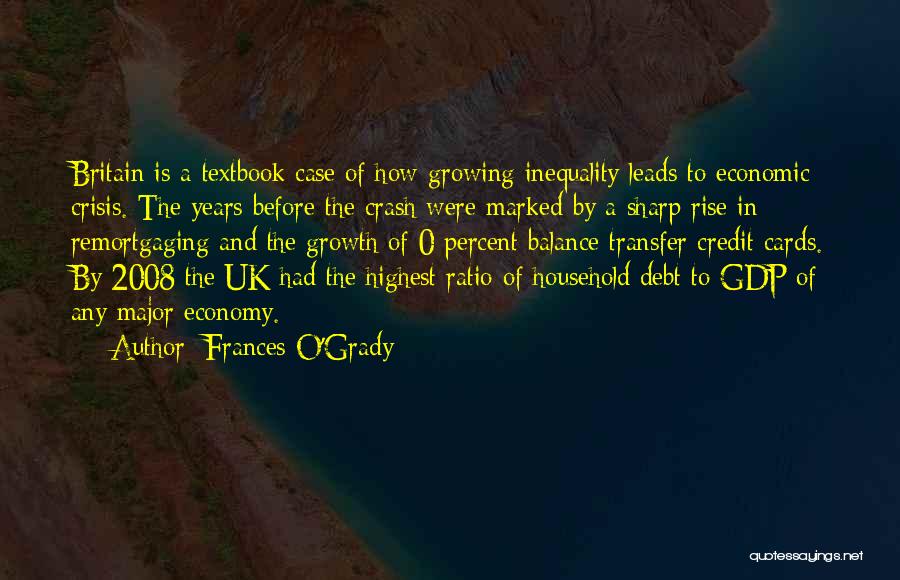 Britain is a textbook case of how growing inequality leads to economic crisis. The years before the crash were marked by a sharp rise in remortgaging and the growth of 0 percent balance transfer credit cards. By 2008 the UK had the highest ratio of household debt to GDP of any major economy.

Author: Frances O'Grady

quotessayings.net